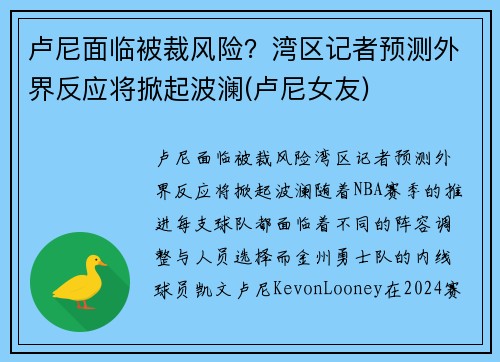 卢尼面临被裁风险？湾区记者预测外界反应将掀起波澜(卢尼女友)

卢尼面临被裁风险湾区记者预测外界反应将掀起波澜随着NBA赛季的推进每支球队都面临着不同的阵容调整与人员选择而金州勇士队的内线球员凯文卢尼KevonLooney在2024赛